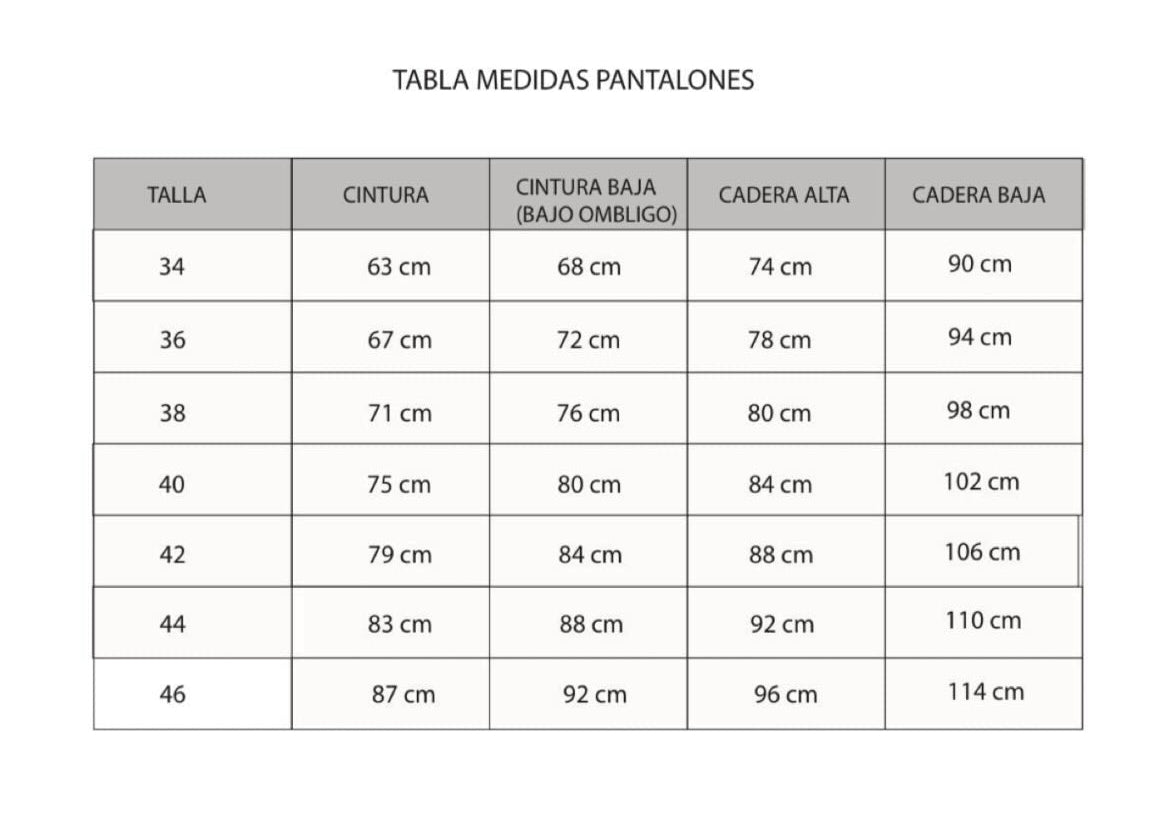 TABLA MEDIDAS PANTALONES

| TALLA | CINTURA | CINTURA BAJA (BAJO OMBLIGO) | CADERA ALTA | CADERA BAJA |
|---|---|---|---|---|
| 34 | 63 cm | 68 cm | 74 cm | 90 cm |
| 36 | 67 cm | 72 cm | 78 cm | 94 cm |
| 38 | 71 cm | 76 cm | 80 cm | 98 cm |
| 40 | 75 cm | 80 cm | 84 cm | 102 cm |
| 42 | 79 cm | 84 cm | 88 cm | 106 cm |
| 44 | 83 cm | 88 cm | 92 cm | 110 cm |
| 46 | 87 cm | 92 cm | 96 cm | 114 cm |